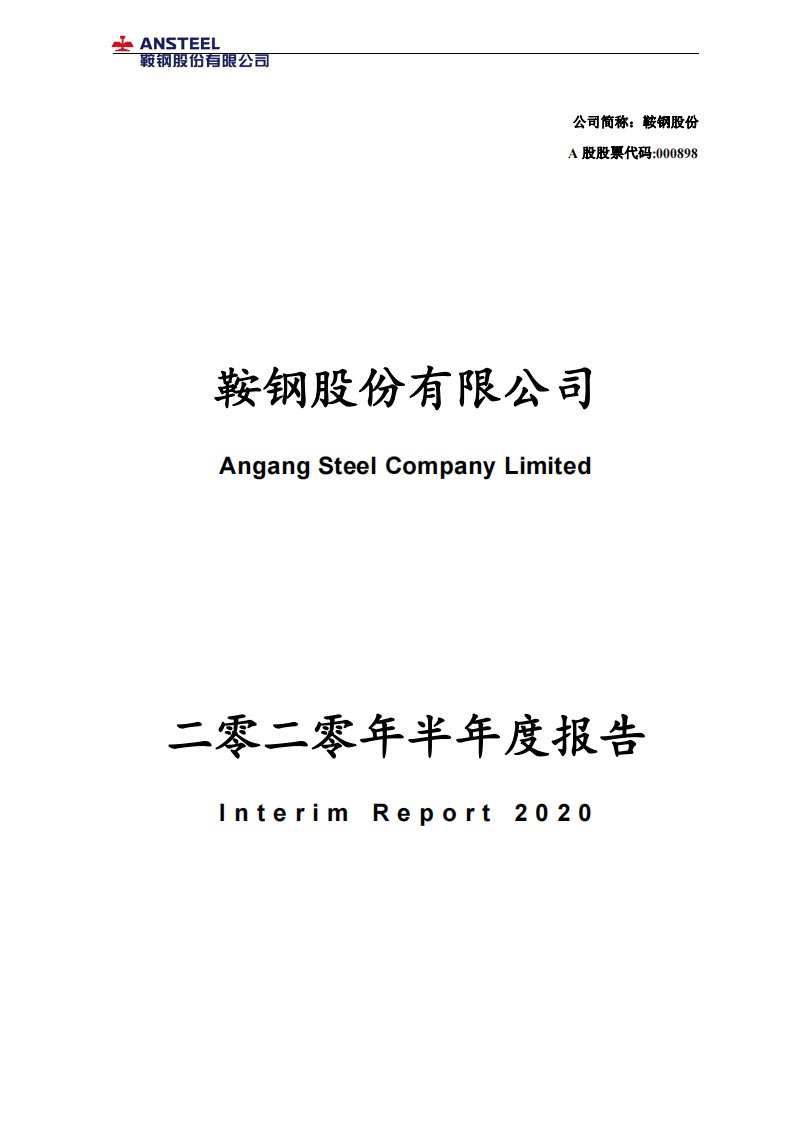 ANSTEEL
鞍钢股份有限公司

公司简称：鞍钢股份

A 股股票代码:000898

鞍钢股份有限公司

Angang Steel Company Limited

二零二零年半年度报告

Interim Report 2020